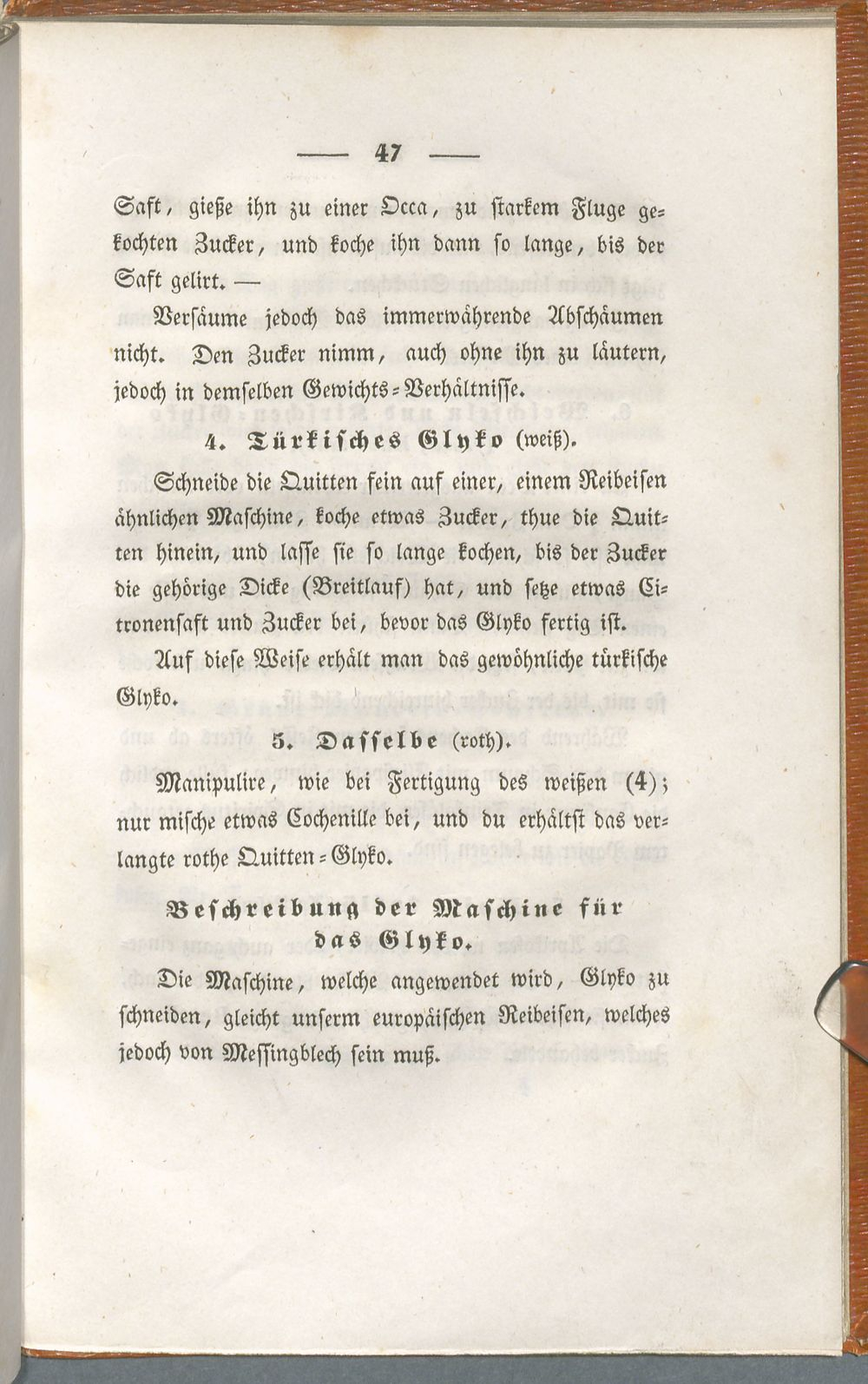 — 47 —

Saft, gieße ihn zu einer Occa, zu starkem Fluge gekochten Zucker, und koche ihn dann so lange, bis der Saft gelirt. —

Versäume jedoch das immerwährende Abschäumen nicht. Den Zucker nimm, auch ohne ihn zu läutern, jedoch in demselben Gewichts-Verhältnisse.

4. Türkisches Glyko (weiß).

Schneide die Quitten fein auf einer, einem Reibeisen ähnlichen Maschine, koche etwas Zucker, thue die Quitten hinein, und lasse sie so lange kochen, bis der Zucker die gehörige Dicke (Breitlauf) hat, und setze etwas Citronensaft und Zucker bei, bevor das Glyko fertig ist.

Auf diese Weise erhält man das gewöhnliche türkische Glyko.

5. Dasselbe (roth).

Manipulire, wie bei Fertigung des weißen (4); nur mische etwas Cochenille bei, und du erhältst das verlangte rothe Quitten-Glyko.

Beschreibung der Maschine für das Glyko.

Die Maschine, welche angewendet wird, Glyko zu schneiden, gleicht unserm europäischen Reibeisen, welches jedoch von Messingblech sein muß.